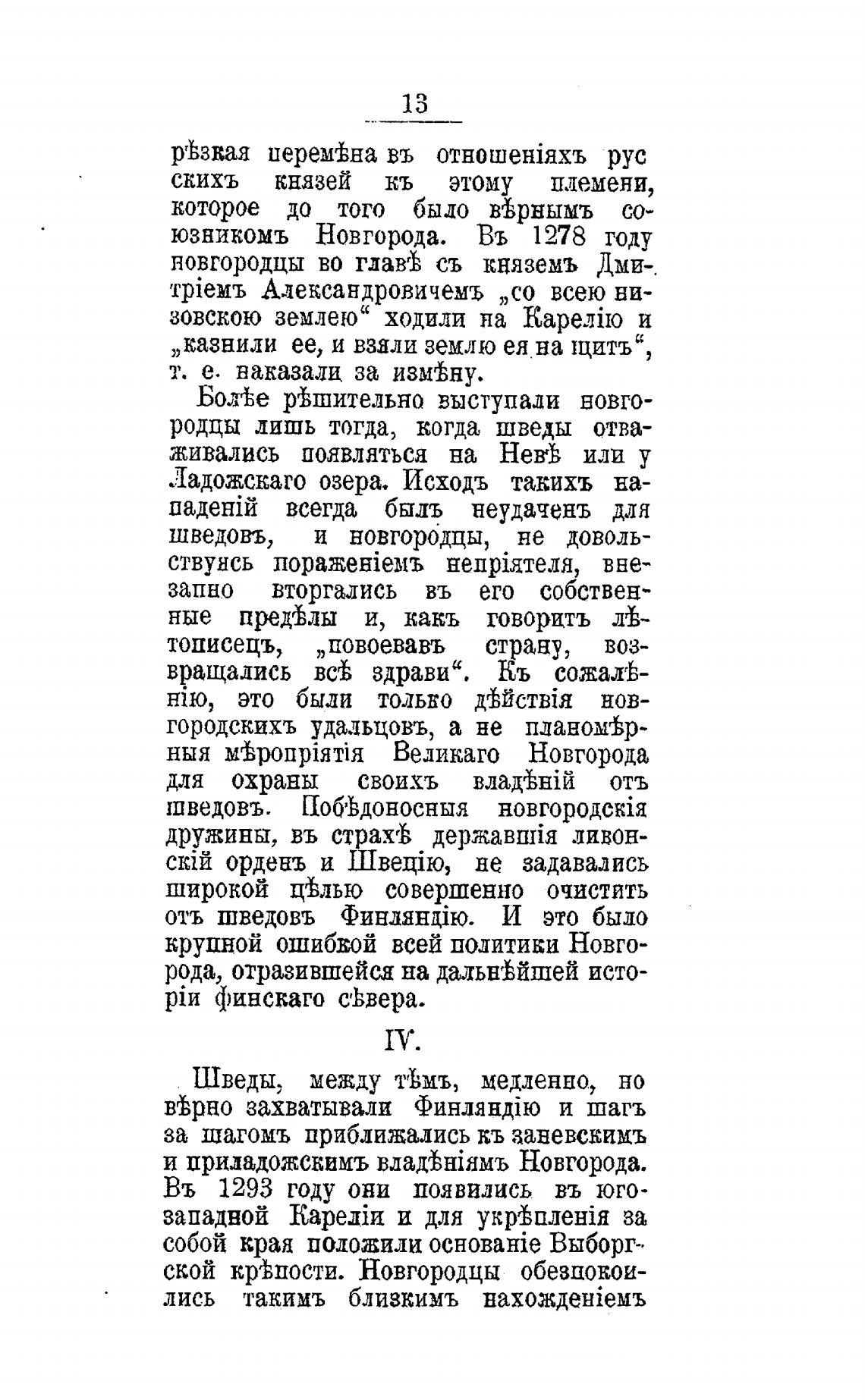 13

рѣзкая перемѣна въ отношеніяхъ русскихъ князей къ этому племени, которое до того было вѣрнымъ союзникомъ Новгорода. Въ 1278 году новгородцы во главѣ съ княземъ Дмитріемъ Александровичемъ „со всею низовскою землею“ ходили на Карелію и „казнили ее, и взяли землю ея на щитъ“, т. е. наказали за измѣну.

Болѣе рѣшительно выступали новгородцы лишь тогда, когда шведы отваживались появляться на Невѣ или у Ладожскаго озера. Исходъ такихъ нападеній всегда былъ неудаченъ для шведовъ, и новгородцы, не довольствуясь пораженіемъ непріятеля, внезапно вторгались въ его собственные предѣлы и, какъ говоритъ лѣтописецъ, „повоевавъ страну, возвращались всѣ здрави“. Къ сожалѣнію, это были только дѣйствія новгородскихъ удальцовъ, а не планомѣрныя мѣропріятія Великаго Новгорода для охраны своихъ владѣній отъ шведовъ. Побѣдоносныя новгородскія дружины, въ страхѣ державшія ливонскій орденъ и Швецію, не задавались широкой цѣлью совершенно очистить отъ шведовъ Финляндію. И это было крупной ошибкой всей политики Новгорода, отразившейся на дальнѣйшей исторіи финскаго сѣвера.

IV.

Шведы, между тѣмъ, медленно, но вѣрно захватывали Финляндію и шагъ за шагомъ приближались къ заневскимъ и приладожскимъ владѣніямъ Новгорода. Въ 1293 году они появились въ юго-западной Кареліи и для укрѣпленія за собой края положили основаніе Выборгской крѣпости. Новгородцы обезпокоились такимъ близкимъ нахожденіемъ